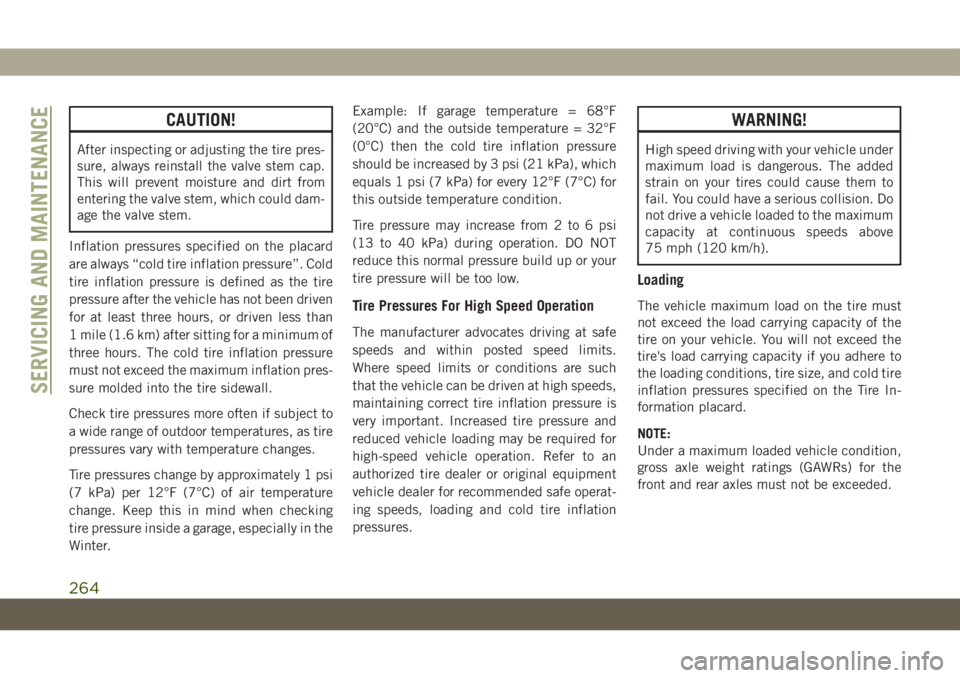 SERVICING AND MAINTENANCE

CAUTION!

After inspecting or adjusting the tire pressure, always reinstall the valve stem cap. This will prevent moisture and dirt from entering the valve stem, which could damage the valve stem.

Inflation pressures specified on the placard are always “cold tire inflation pressure”. Cold tire inflation pressure is defined as the tire pressure after the vehicle has not been driven for at least three hours, or driven less than 1 mile (1.6 km) after sitting for a minimum of three hours. The cold tire inflation pressure must not exceed the maximum inflation pressure molded into the tire sidewall.

Check tire pressures more often if subject to a wide range of outdoor temperatures, as tire pressures vary with temperature changes.

Tire pressures change by approximately 1 psi (7 kPa) per 12°F (7°C) of air temperature change. Keep this in mind when checking tire pressure inside a garage, especially in the Winter.

Example: If garage temperature = 68°F (20°C) and the outside temperature = 32°F (0°C) then the cold tire inflation pressure should be increased by 3 psi (21 kPa), which equals 1 psi (7 kPa) for every 12°F (7°C) for this outside temperature condition.

Tire pressure may increase from 2 to 6 psi (13 to 40 kPa) during operation. DO NOT reduce this normal pressure build up or your tire pressure will be too low.

Tire Pressures For High Speed Operation

The manufacturer advocates driving at safe speeds and within posted speed limits. Where speed limits or conditions are such that the vehicle can be driven at high speeds, maintaining correct tire inflation pressure is very important. Increased tire pressure and reduced vehicle loading may be required for high-speed vehicle operation. Refer to an authorized tire dealer or original equipment vehicle dealer for recommended safe operating speeds, loading and cold tire inflation pressures.

WARNING!

High speed driving with your vehicle under maximum load is dangerous. The added strain on your tires could cause them to fail. You could have a serious collision. Do not drive a vehicle loaded to the maximum capacity at continuous speeds above 75 mph (120 km/h).

Loading

The vehicle maximum load on the tire must not exceed the load carrying capacity of the tire on your vehicle. You will not exceed the tire's load carrying capacity if you adhere to the loading conditions, tire size, and cold tire inflation pressures specified on the Tire Information placard.

NOTE:
Under a maximum loaded vehicle condition, gross axle weight ratings (GAWRs) for the front and rear axles must not be exceeded.

264

carmanualsonline.info